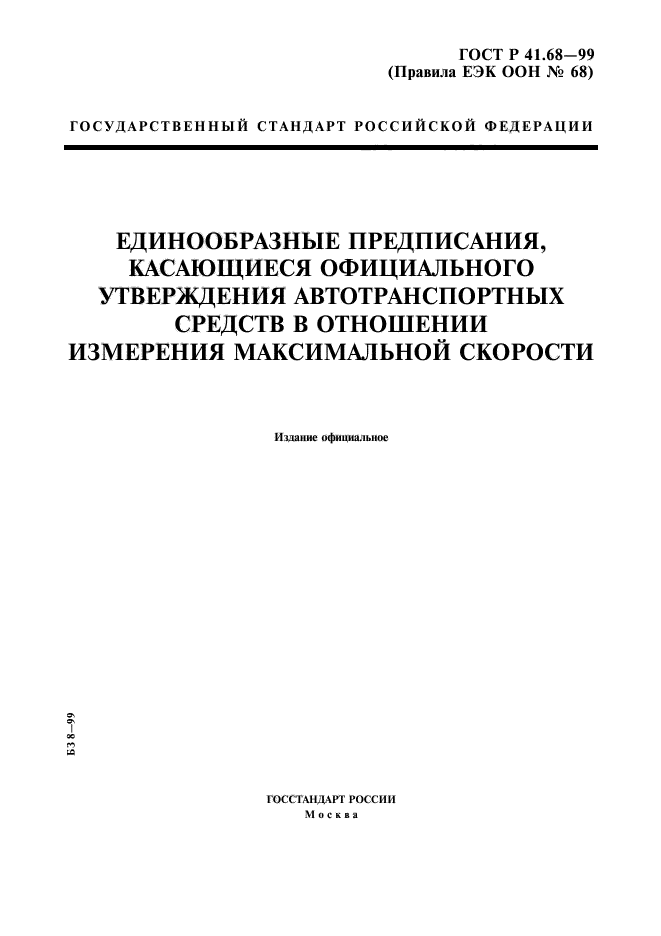 ГОСТ Р 41.68—99
(Правила ЕЭК ООН № 68)

ГОСУДАРСТВЕННЫЙ СТАНДАРТ РОССИЙСКОЙ ФЕДЕРАЦИИ

ЕДИНООБРАЗНЫЕ ПРЕДПИСАНИЯ, КАСАЮЩИЕСЯ ОФИЦИАЛЬНОГО УТВЕРЖДЕНИЯ АВТОТРАНСПОРТНЫХ СРЕДСТВ В ОТНОШЕНИИ ИЗМЕРЕНИЯ МАКСИМАЛЬНОЙ СКОРОСТИ

Издание официальное

БЗ 8—99

ГОССТАНДАРТ РОССИИ
Москва